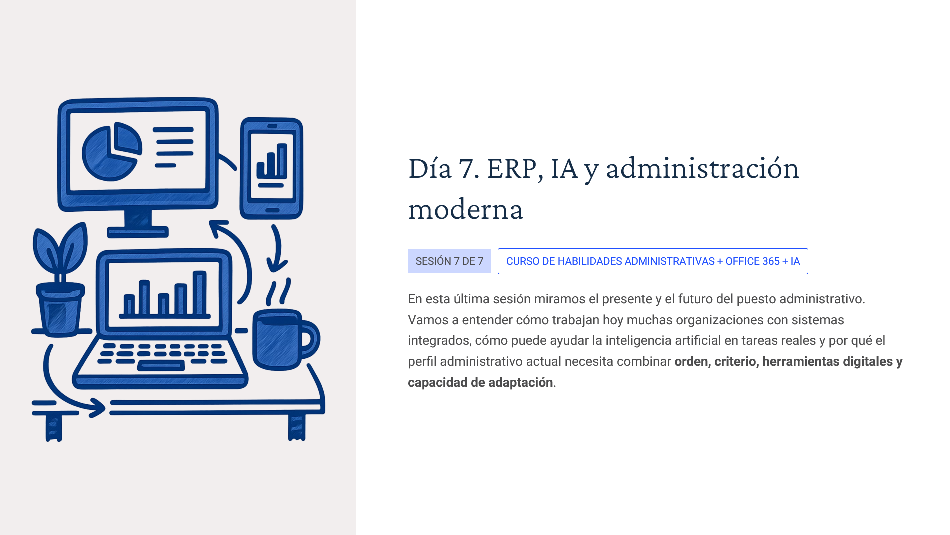 Día 7. ERP, IA y administración moderna

SESIÓN 7 DE 7

CURSO DE HABILIDADES ADMINISTRATIVAS + OFFICE 365 + IA

En esta última sesión miramos el presente y el futuro del puesto administrativo. Vamos a entender cómo trabajan hoy muchas organizaciones con sistemas integrados, cómo puede ayudar la inteligencia artificial en tareas reales y por qué el perfil administrativo actual necesita combinar orden, criterio, herramientas digitales y capacidad de adaptación.